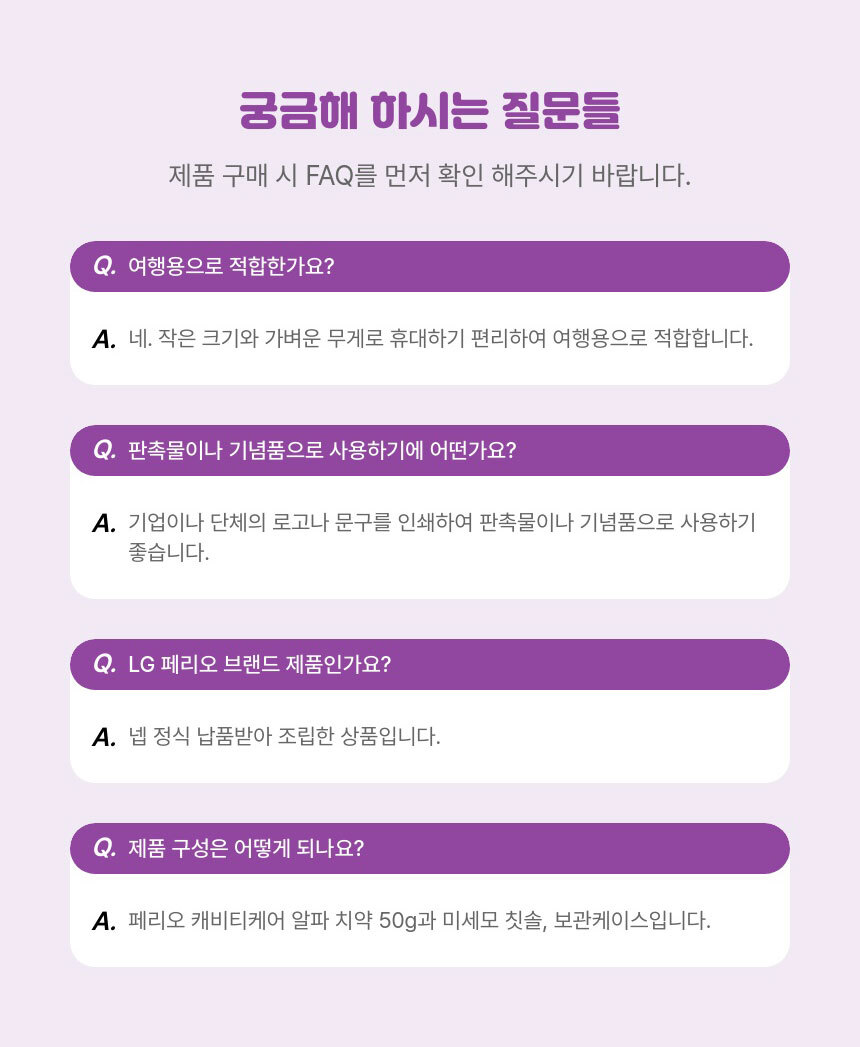 궁금해 하시는 질문들

제품 구매 시 FAQ를 먼저 확인 해주시기 바랍니다.

Q. 여행용으로 적합한가요?

A. 네. 작은 크기와 가벼운 무게로 휴대하기 편리하여 여행용으로 적합합니다.

Q. 판촉물이나 기념품으로 사용하기에 어떤가요?

A. 기업이나 단체의 로고나 문구를 인쇄하여 판촉물이나 기념품으로 사용하기 좋습니다.

Q. LG 페리오 브랜드 제품인가요?

A. 넵 정식 납품받아 조립한 상품입니다.

Q. 제품 구성은 어떻게 되나요?

A. 페리오 캐비티케어 알파 치약 50g과 미세모 칫솔, 보관케이스입니다.